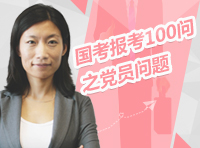 国考报考100问
之党员问题